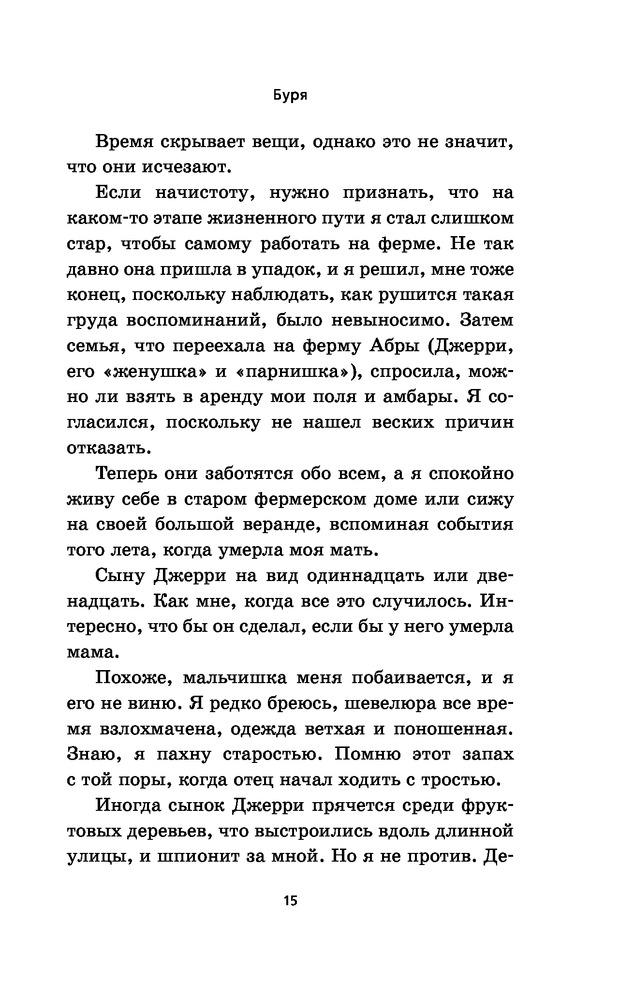 Буря

Время скрывает вещи, однако это не значит, что они исчезают.

Если начистоту, нужно признать, что на каком-то этапе жизненного пути я стал слишком стар, чтобы самому работать на ферме. Не так давно она пришла в упадок, и я решил, мне тоже конец, поскольку наблюдать, как рушится такая груда воспоминаний, было невыносимо. Затем семья, что переехала на ферму Абры (Джерри, его «женушка» и «парнишка»), спросила, можно ли взять в аренду мои поля и амбары. Я согласился, поскольку не нашел веских причин отказать.

Теперь они заботятся обо всем, а я спокойно живу себе в старом фермерском доме или сижу на своей большой веранде, вспоминая события того лета, когда умерла моя мать.

Сыну Джерри на вид одиннадцать или двенадцать. Как мне, когда все это случилось. Интересно, что бы он сделал, если бы у него умерла мама.

Похоже, мальчишка меня побаивается, и я его не виню. Я редко бреюсь, шевелюра все время взлохмачена, одежда ветхая и поношенная. Знаю, я пахну старостью. Помню этот запах с той поры, когда отец начал ходить с тростью.

Иногда сынок Джерри прячется среди фруктовых деревьев, что выстроились вдоль длинной улицы, и шпионит за мной. Но я не против. Де-

15